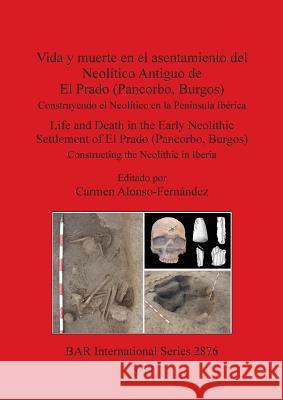 Vida y muerte en el asentamiento del Neolítico Antiguo de El Prado (Pancorbo, Burgos)

Construyendo el Neolítico en la Península Ibérica

Life and Death in the Early Neolithic Settlement of El Prado (Pancorbo, Burgos)

Constructing the Neolithic in Iberia

Editado por
Carmen Alonso-Fernández

BAR International Series 2876

Kraina Książek